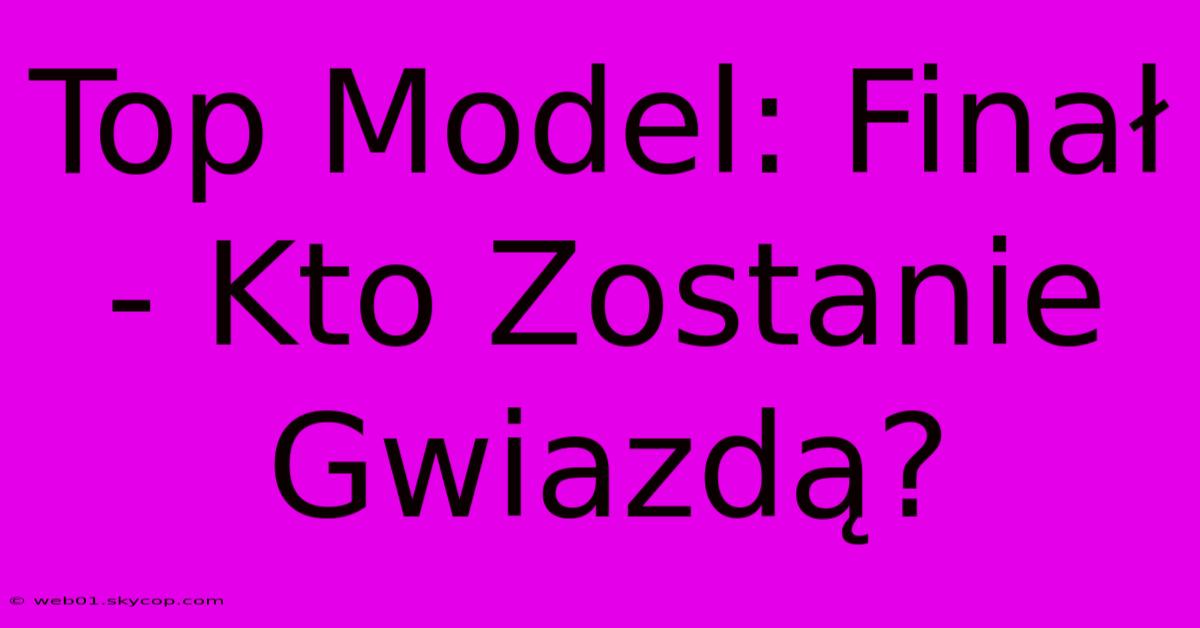 Top Model: Finał - Kto Zostanie Gwiazdą?

© web01.skycop.com